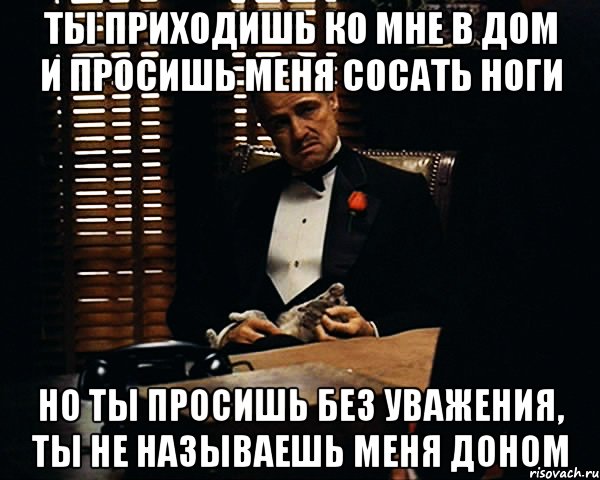 ТЫ ПРИХОДИШЬ КО МНЕ В ДОМ И ПРОСИШЬ МЕНЯ СОСАТЬ НОГИ

НО ТЫ ПРОСИШЬ БЕЗ УВАЖЕНИЯ, ТЫ НЕ НАЗЫВАЕШЬ МЕНЯ ДОНОМ

risovach.ru